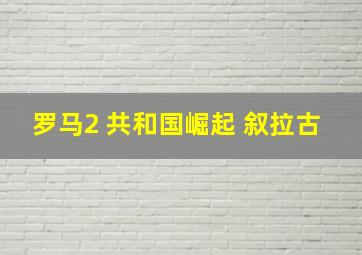 罗马2 共和国崛起 叙拉古